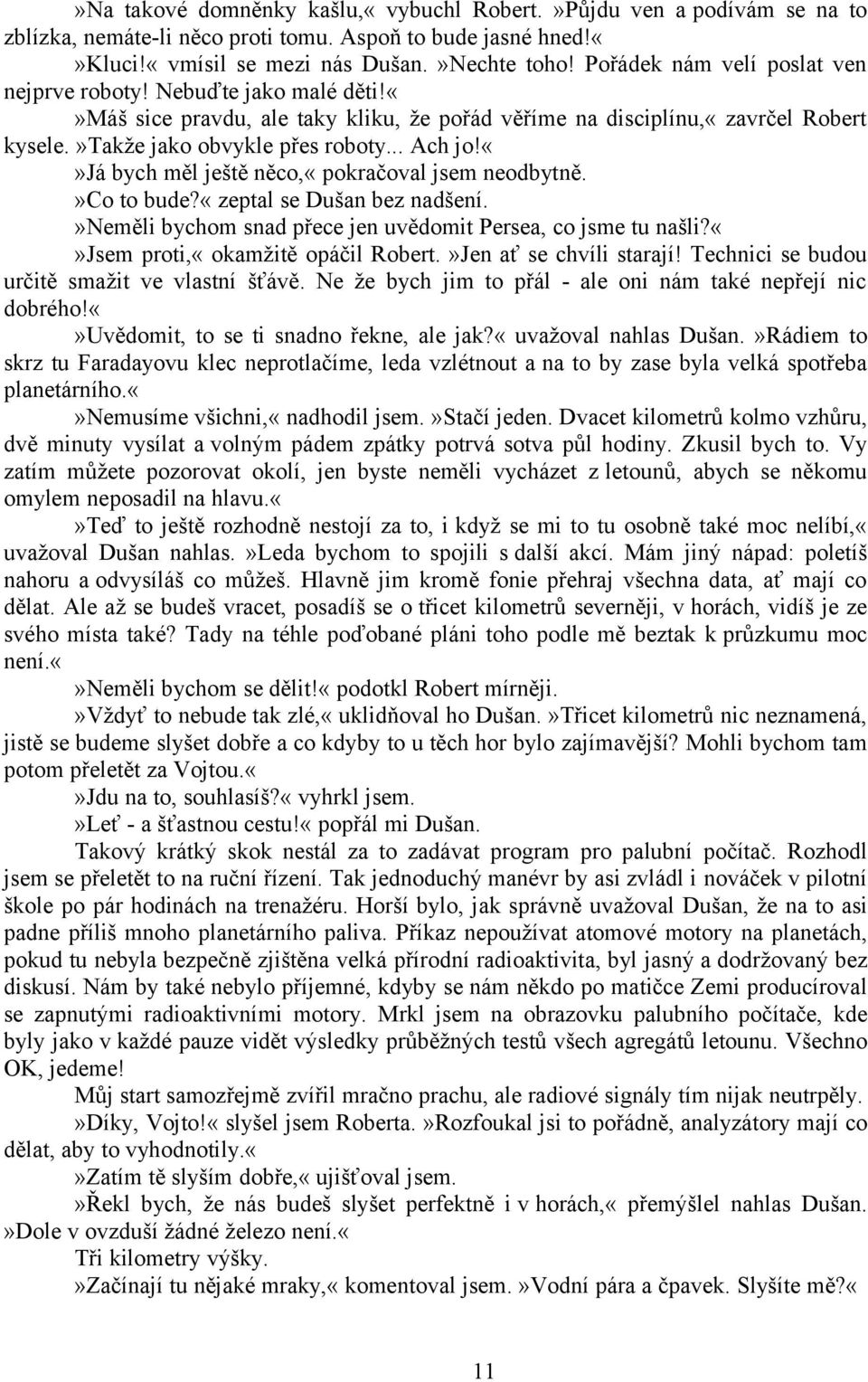 »Na takové domněnky kašlu,« vybuchl Robert. »Půjdu ven a podívám se na to zblízka, nemáte-li něco proti tomu. Aspoň to bude jasné hned!«

»Kluci!« vmísil se mezi nás Dušan. »Nechte toho! Pořádek nám velí poslat ven nejprve roboty! Nebuďte jako malé děti!«

»Máš sice pravdu, ale taky kliku, že pořád věříme na disciplínu,« zavrčel Robert kysele. »Takže jako obvykle přes roboty... Ach jo!«

»Já bych měl ještě něco,« pokračoval jsem neodbytně.

»Co to bude?« zeptal se Dušan bez nadšení.

»Neměli bychom snad přece jen uvědomit Persea, co jsme tu našli?«

»Jsem proti,« okamžitě opáčil Robert. »Jen ať se chvíli starají! Technici se budou určitě smažit ve vlastní šťávě. Ne že bych jim to přál - ale oni nám také nepřejí nic dobrého!«

»Uvědomit, to se ti snadno řekne, ale jak?« uvažoval nahlas Dušan. »Rádiem to skrz tu Faradayovu klec neprotlačíme, leda vzlétnout a na to by zase byla velká spotřeba planetárního.«

»Nemusíme všichni,« nadhodil jsem. »Stačí jeden. Dvacet kilometrů kolmo vzhůru, dvě minuty vysílat a volným pádem zpátky potrvá sotva půl hodiny. Zkusil bych to. Vy zatím můžete pozorovat okolí, jen byste neměli vycházet z letounů, abych se někomu omylem neposadil na hlavu.«

»Teď to ještě rozhodně nestojí za to, i když se mi to tu osobně také moc nelíbí,« uvažoval Dušan nahlas. »Leda bychom to spojili s další akcí. Mám jiný nápad: poletíš nahoru a odvysíláš co můžeš. Hlavně jim kromě fonie přehraj všechna data, ať mají co dělat. Ale až se budeš vracet, posadíš se o třicet kilometrů severněji, v horách, vidíš je ze svého místa také? Tady na téhle poďobané pláni toho podle mě beztak k průzkumu moc není.«

»Neměli bychom se dělit!« podotkl Robert mírněji.

»Vždyť to nebude tak zlé,« uklidňoval ho Dušan. »Třicet kilometrů nic neznamená, jistě se budeme slyšet dobře a co kdyby to u těch hor bylo zajímavější? Mohli bychom tam potom přeletět za Vojtou.«

»Jdu na to, souhlasíš?« vyhrkl jsem.

»Leť - a šťastnou cestu!« popřál mi Dušan.

Takový krátký skok nestál za to zadávat program pro palubní počítač. Rozhodl jsem se přeletět to na ruční řízení. Tak jednoduchý manévr by asi zvládl i nováček v pilotní škole po pár hodinách na trenažéru. Horší bylo, jak správně uvažoval Dušan, že na to asi padne příliš mnoho planetárního paliva. Příkaz nepoužívat atomové motory na planetách, pokud tu nebyla bezpečně zjištěna velká přírodní radioaktivita, byl jasný a dodržovaný bez diskusí. Nám by také nebylo příjemné, kdyby se nám někdo po matičce Zemi producíroval se zapnutými radioaktivními motory. Mrkl jsem na obrazovku palubního počítače, kde byly jako v každé pauze vidět výsledky průběžných testů všech agregátů letounu. Všechno OK, jedeme!

Můj start samozřejmě zvířil mračno prachu, ale radiové signály tím nijak neutrpěly.

»Díky, Vojto!« slyšel jsem Roberta. »Rozfoukal jsi to pořádně, analyzátory mají co dělat, aby to vyhodnotily.«

»Zatím tě slyším dobře,« ujišťoval jsem.

»Řekl bych, že nás budeš slyšet perfektně i v horách,« přemýšlel nahlas Dušan. »Dole v ovzduší žádné železo není.«

Tři kilometry výšky.

»Začínají tu nějaké mraky,« komentoval jsem. »Vodní pára a čpavek. Slyšíte mě?«

11